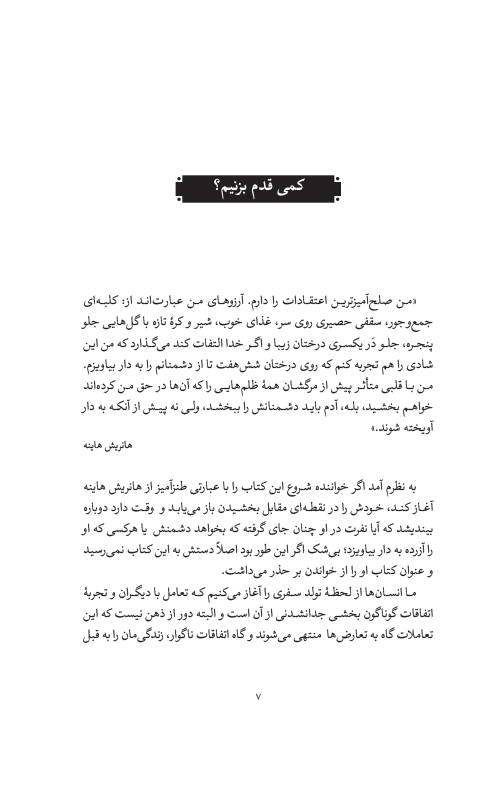 کمی قدم بزنیم؟

«من صلح‌آمیزترین اعتقادات را دارم. آرزوهای من عبارت‌اند از: کلبه‌ای جمع‌وجور، سقفی حصیری روی سر، غذای خوب، شیر و کرهٔ تازه با گل‌هایی جلو پنجره، جلو دَر یکسری درختان زیبا و اگر خدا التفات کند می‌گذارد که من این شادی را هم تجربه کنم که روی درختان شش‌هفت تا از دشمنانم را به دار بیاویزم. من با قلبی متأثر پیش از مرگشان همهٔ ظلم‌هایی را که آن‌ها در حق من کرده‌اند خواهم بخشید، بله، آدم باید دشمنانش را ببخشد، ولی نه پیش از آنکه به دار آویخته شوند.»

هانریش هاینه

به نظرم آمد اگر خواننده شروع این کتاب را با عبارتی طنزآمیز از هانریش هاینه آغاز کند، خودش را در نقطه‌ای مقابل بخشیدن باز می‌یابد و وقت دارد دوباره بیندیشد که آیا نفرت در او چنان جای گرفته که بخواهد دشمنش یا هرکسی که او را آزرده به دار بیاویزد؛ بی‌شک اگر این طور بود اصلاً دستش به این کتاب نمی‌رسید و عنوان کتاب او را از خواندن بر حذر می‌داشت.

ما انسان‌ها از لحظهٔ تولد سفری را آغاز می‌کنیم که تعامل با دیگران و تجربهٔ اتفاقات گوناگون بخشی جدانشدنی از آن است و البته دور از ذهن نیست که این تعاملات گاه به تعارض‌ها منتهی می‌شوند و گاه اتفاقات ناگوار، زندگی‌مان را به قبل

۷